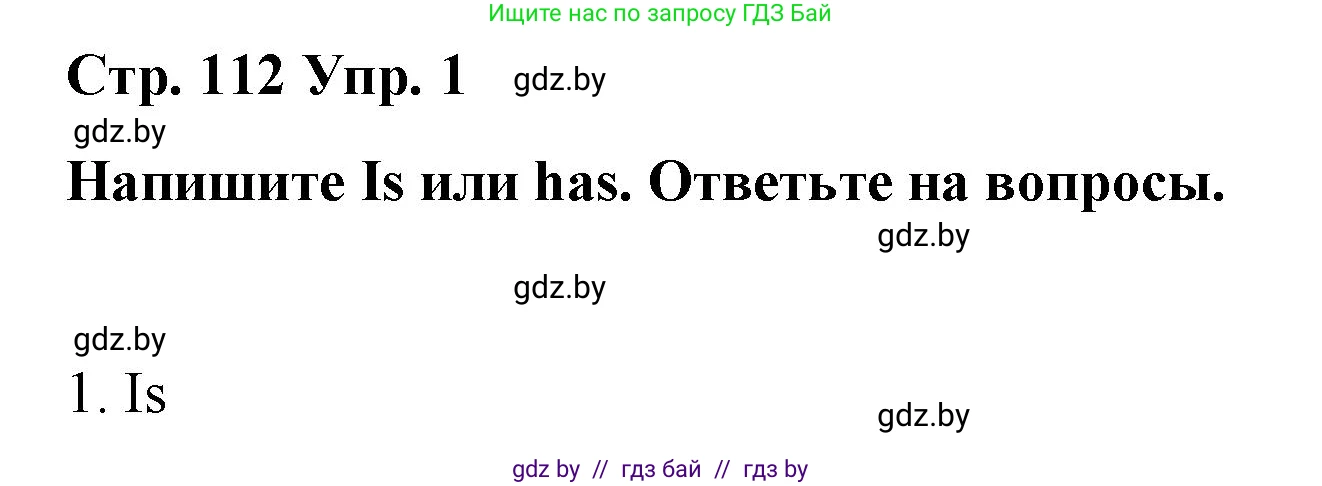 Ищите нас по запросу ГДЗ Бай

Стр. 112 Упр. 1 gdz.by

gdz.by

Напишите Is или has. Ответьте на вопросы.

gdz.by

gdz.by

gdz.by

1. Is

gdz.by

gdz by // гдз бай // гдз by